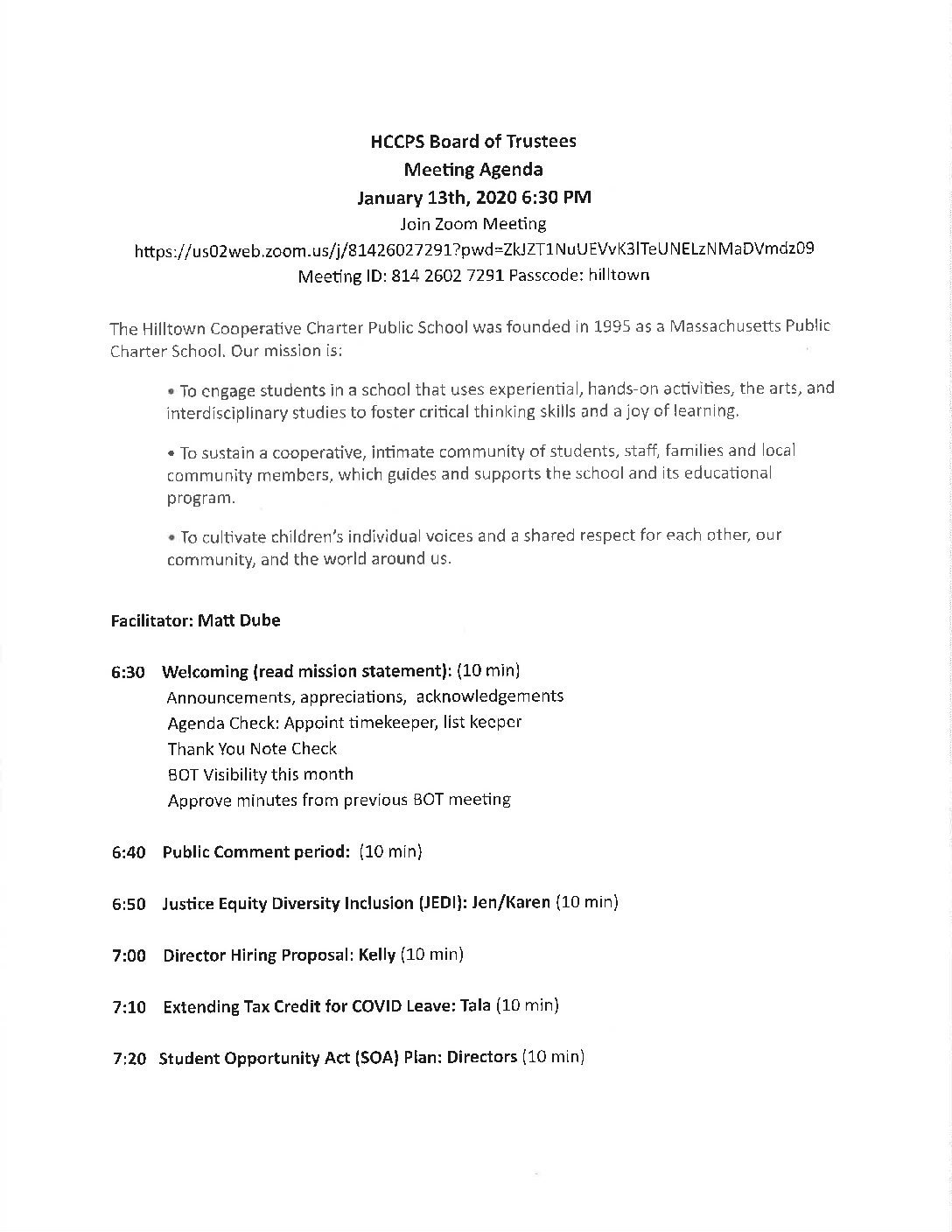 HCCPS Board of Trustees
Meeting Agenda
January 13th, 2020 6:30 PM
Join Zoom Meeting
https://us02web.zoom.us/j/81426027291?pwd=ZkJZT1NuUEVvK3lTeUNELzNMaDVmdz09
Meeting ID: 814 2602 7291 Passcode: hilltown

The Hilltown Cooperative Charter Public School was founded in 1995 as a Massachusetts Public Charter School. Our mission is:

• To engage students in a school that uses experiential, hands-on activities, the arts, and interdisciplinary studies to foster critical thinking skills and a joy of learning.

• To sustain a cooperative, intimate community of students, staff, families and local community members, which guides and supports the school and its educational program.

• To cultivate children's individual voices and a shared respect for each other, our community, and the world around us.

Facilitator: Matt Dube

6:30 Welcoming (read mission statement): (10 min)
Announcements, appreciations, acknowledgements
Agenda Check: Appoint timekeeper, list keeper
Thank You Note Check
BOT Visibility this month
Approve minutes from previous BOT meeting

6:40 Public Comment period: (10 min)

6:50 Justice Equity Diversity Inclusion (JEDI): Jen/Karen (10 min)

7:00 Director Hiring Proposal: Kelly (10 min)

7:10 Extending Tax Credit for COVID Leave: Tala (10 min)

7:20 Student Opportunity Act (SOA) Plan: Directors (10 min)